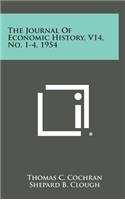 The Journal Of Economic History, V14, No. 1-4, 1954

Thomas C. Cochran
Shepard B. Clough